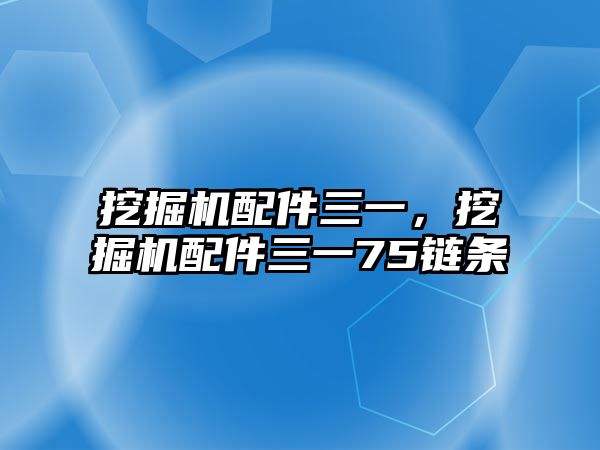 挖掘机配件三一，挖掘机配件三一75链条